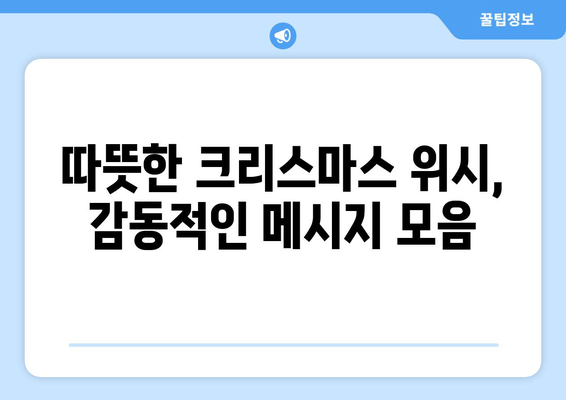 꿀팁정보

따뜻한 크리스마스 위시, 감동적인 메시지 모음